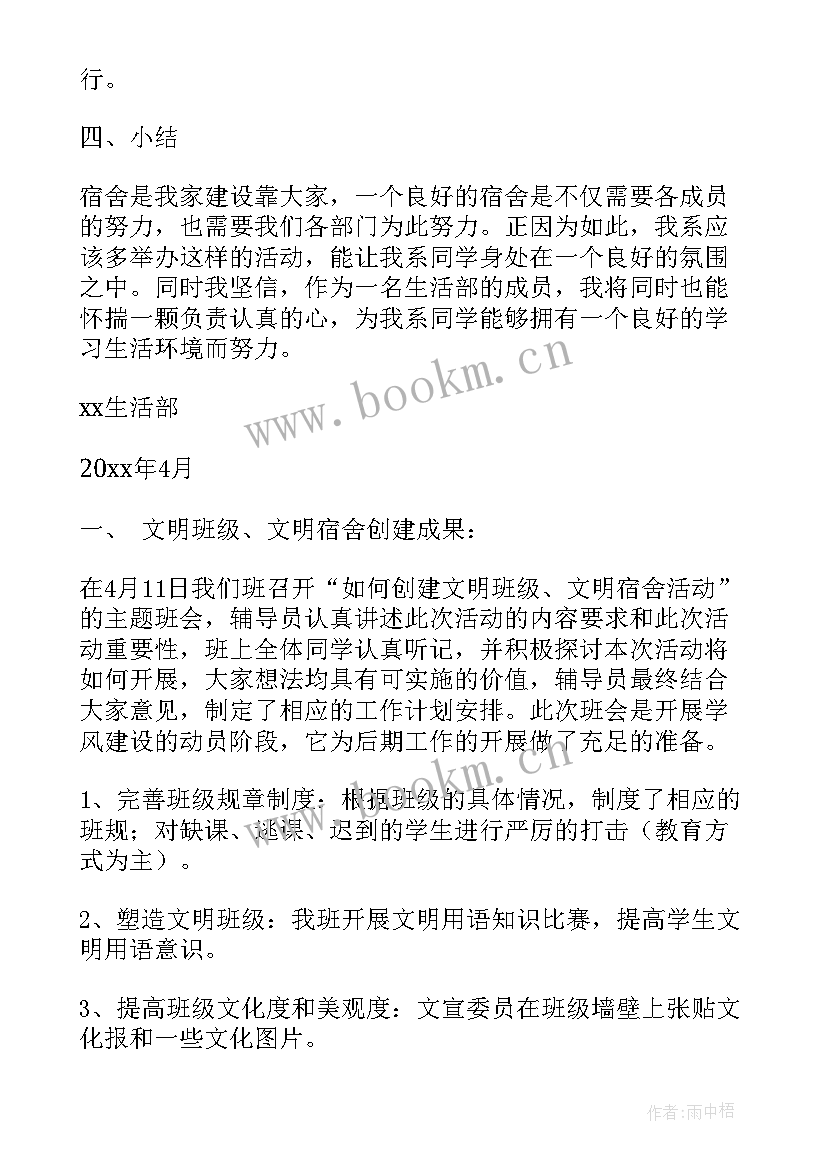 行。

四、小结

宿舍是我家建设靠大家，一个良好的宿舍是不仅需要各成员的努力，也需要我们各部门为此努力。正因为如此，我系应该多举办这样的活动，能让我系同学身处在一个良好的氛围之中。同时我坚信，作为一名生活部的成员，我将同时也能怀揣一颗负责认真的心，为我系同学能够拥有一个良好的学习生活环境而努力。

www.bookm.cn

xx生活部

20xx年4月

一、 文明班级、文明宿舍创建成果：

在4月11日我们班召开“如何创建文明班级、文明宿舍活动”的主题班会，辅导员认真讲述此次活动的内容要求和此次活动重要性，班上全体同学认真听记，并积极探讨本次活动将如何开展，大家想法均具有可实施的价值，辅导员最终结合大家意见，制定了相应的工作计划安排。此次班会是开展学风建设的动员阶段，它为后期工作的开展做了充足的准备。

www.bookm.cn

1、完善班级规章制度：根据班级的具体情况，制度了相应的班规；对缺课、逃课、迟到的学生进行严厉的打击（教育方式为主）。

2、塑造文明班级：我班开展文明用语知识比赛，提高学生文明用语意识。

3、提高班级文化度和美观度：文宣委员在班级墙壁上张贴文化报和一些文化图片。

作者：雨中梧